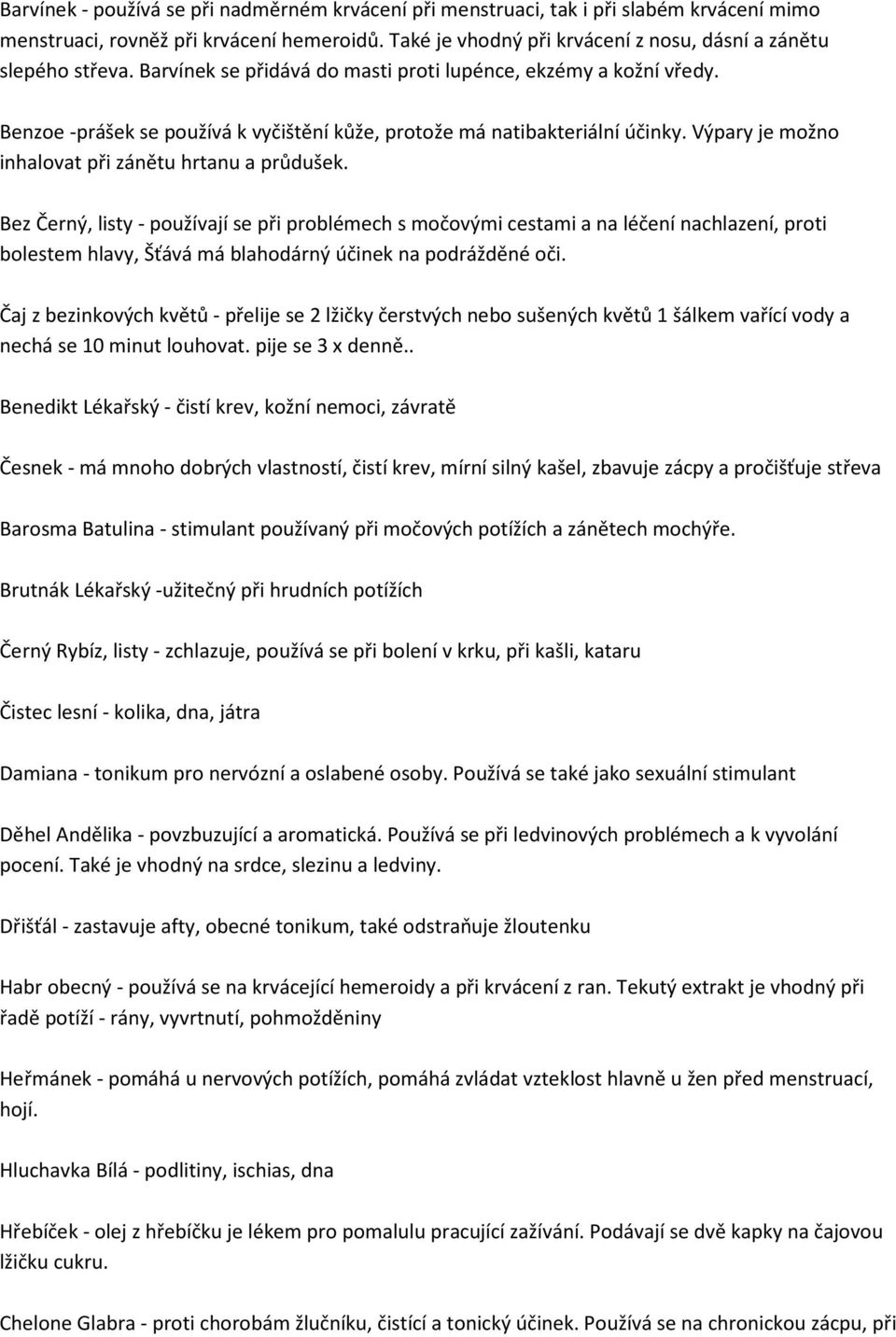 Barvínek - používá se při nadměrném krvácení při menstruaci, tak i při slabém krvácení mimo menstruaci, rovněž při krvácení hemeroidů. Také je vhodný při krvácení z nosu, dásní a zánětu slepého střeva. Barvínek se přidává do masti proti lupénce, ekzémy a kožní vředy.

Benzoe -prášek se používá k vyčištění kůže, protože má natibakteriální účinky. Výpary je možno inhalovat při zánětu hrtanu a průdušek.

Bez Černý, listy - používají se při problémech s močovými cestami a na léčení nachlazení, proti bolestem hlavy, Šťává má blahodárný účinek na podrážděné oči.

Čaj z bezinkových květů - přelije se 2 lžičky čerstvých nebo sušených květů 1 šálkem vařící vody a nechá se 10 minut louhovat. pije se 3 x denně..

Benedikt Lékařský - čistí krev, kožní nemoci, závratě

Česnek - má mnoho dobrých vlastností, čistí krev, mírní silný kašel, zbavuje zácpy a pročišťuje střeva

Barosma Batulina - stimulant používaný při močových potížích a zánětech mochýře.

Brutnák Lékařský -užitečný při hrudních potížích

Černý Rybíz, listy - zchlazuje, používá se při bolení v krku, při kašli, kataru

Čistec lesní - kolika, dna, játra

Damiana - tonikum pro nervózní a oslabené osoby. Používá se také jako sexuální stimulant

Děhel Andělika - povzbuzující a aromatická. Používá se při ledvinových problémech a k vyvolání pocení. Také je vhodný na srdce, slezinu a ledviny.

Dřišťál - zastavuje afty, obecné tonikum, také odstraňuje žloutenku

Habr obecný - používá se na krvácející hemeroidy a při krvácení z ran. Tekutý extrakt je vhodný při řadě potíží - rány, vyvrtnutí, pohmožděniny

Heřmánek - pomáhá u nervových potížích, pomáhá zvládat vzteklost hlavně u žen před menstruací, hojí.

Hluchavka Bílá - podlitiny, ischias, dna

Hřebíček - olej z hřebíčku je lékem pro pomalulu pracující zažívání. Podávají se dvě kapky na čajovou lžičku cukru.

Chelone Glabra - proti chorobám žlučníku, čistící a tonický účinek. Používá se na chronickou zácpu, při